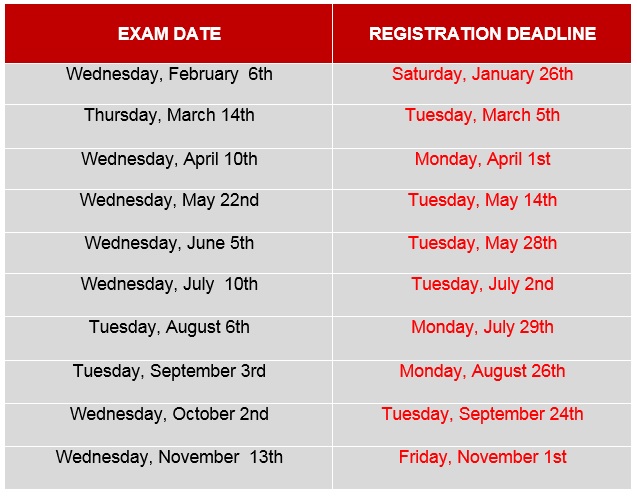 | EXAM DATE | REGISTRATION DEADLINE |
|---|---|
| Wednesday, February 6th | Saturday, January 26th |
| Thursday, March 14th | Tuesday, March 5th |
| Wednesday, April 10th | Monday, April 1st |
| Wednesday, May 22nd | Tuesday, May 14th |
| Wednesday, June 5th | Tuesday, May 28th |
| Wednesday, July 10th | Tuesday, July 2nd |
| Tuesday, August 6th | Monday, July 29th |
| Tuesday, September 3rd | Monday, August 26th |
| Wednesday, October 2nd | Tuesday, September 24th |
| Wednesday, November 13th | Friday, November 1st |